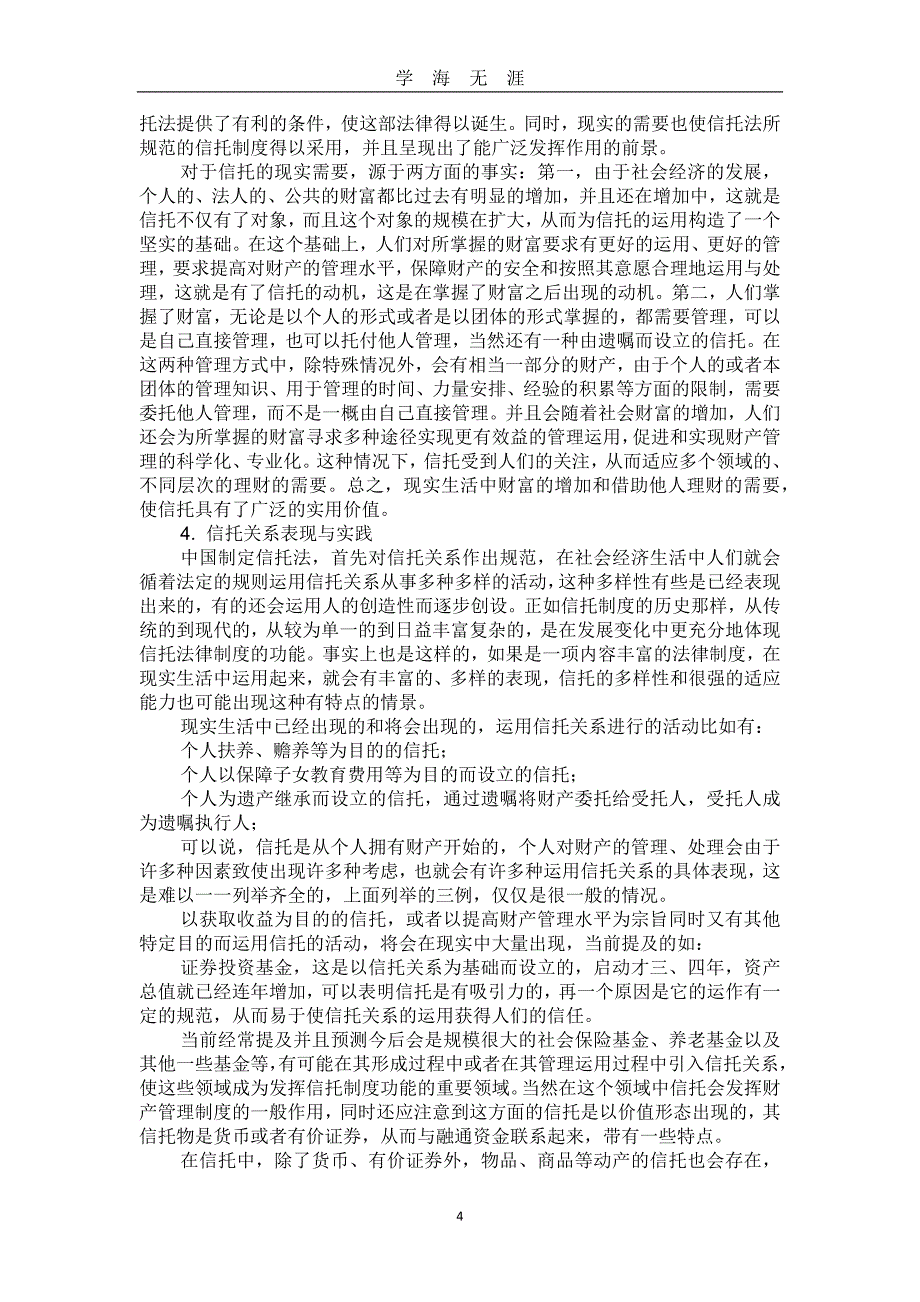 学 海 无 涯

托法提供了有利的条件，使这部法律得以诞生。同时，现实的需要也使信托法所规范的信托制度得以采用，并且呈现出了能广泛发挥作用的前景。

对于信托的现实需要，源于两方面的事实：第一，由于社会经济的发展，个人的、法人的、公共的财富都比过去有明显的增加，并且还在增加中，这就是信托不仅有了对象，而且这个对象的规模在扩大，从而为信托的运用构造了一个坚实的基础。在这个基础上，人们对所掌握的财富要求有更好的运用、更好的管理，要求提高对财产的管理水平，保障财产的安全和按照其意愿合理地运用与处理，这就是有了信托的动机，这是在掌握了财富之后出现的动机。第二，人们掌握了财富，无论是以个人的形式或者是以团体的形式掌握的，都需要管理，可以是自己直接管理，也可以托付他人管理，当然还有一种由遗嘱而设立的信托。在这两种管理方式中，除特殊情况外，会有相当一部分的财产，由于个人的或者本团体的管理知识、用于管理的时间、力量安排、经验的积累等方面的限制，需要委托他人管理，而不是一概由自己直接管理。并且会随着社会财富的增加，人们还会为所掌握的财富寻求多种途径实现更有效益的管理运用，促进和实现财产管理的科学化、专业化。这种情况下，信托受到人们的关注，从而适应多个领域的、不同层次的理财的需要。总之，现实生活中财富的增加和借助他人理财的需要，使信托具有了广泛的实用价值。

4．信托关系表现与实践

中国制定信托法，首先对信托关系作出规范，在社会经济生活中人们就会循着法定的规则运用信托关系从事多种多样的活动，这种多样性有些是已经表现出来的，有的还会运用人的创造性而逐步创设。正如信托制度的历史那样，从传统的到现代的，从较为单一的到日益丰富复杂的，是在发展变化中更充分地体现信托法律制度的功能。事实上也是这样的，如果是一项内容丰富的法律制度，在现实生活中运用起来，就会有丰富的、多样的表现，信托的多样性和很强的适应能力也可能出现这种有特点的情景。

现实生活中已经出现的和将会出现的，运用信托关系进行的活动比如有：

个人扶养、赡养等为目的的信托；

个人以保障子女教育费用等为目的而设立的信托；

个人为遗产继承而设立的信托，通过遗嘱将财产委托给受托人，受托人成为遗嘱执行人；

可以说，信托是从个人拥有财产开始的，个人对财产的管理、处理会由于许多种因素致使出现许多种考虑，也就会有许多种运用信托关系的具体表现，这是难以一一列举齐全的，上面列举的三例，仅仅是很一般的情况。

以获取收益为目的的信托，或者以提高财产管理水平为宗旨同时又有其他特定目的而运用信托的活动，将会在现实中大量出现，当前提及的如：

证券投资基金，这是以信托关系为基础而设立的，启动才三、四年，资产总值就已经连年增加，可以表明信托是有吸引力的，再一个原因是它的运作有一定的规范，从而易于使信托关系的运用获得人们的信任。

当前经常提及并且预测今后会是规模很大的社会保险基金、养老基金以及其他一些基金等，有可能在其形成过程中或者在其管理运用过程中引入信托关系，使这些领域成为发挥信托制度功能的重要领域。当然在这个领域中信托会发挥财产管理制度的一般作用，同时还应注意到这方面的信托是以价值形态出现的，其信托物是货币或者有价证券，从而与融通资金联系起来，带有一些特点。

在信托中，除了货币、有价证券外，物品、商品等动产的信托也会存在，

4